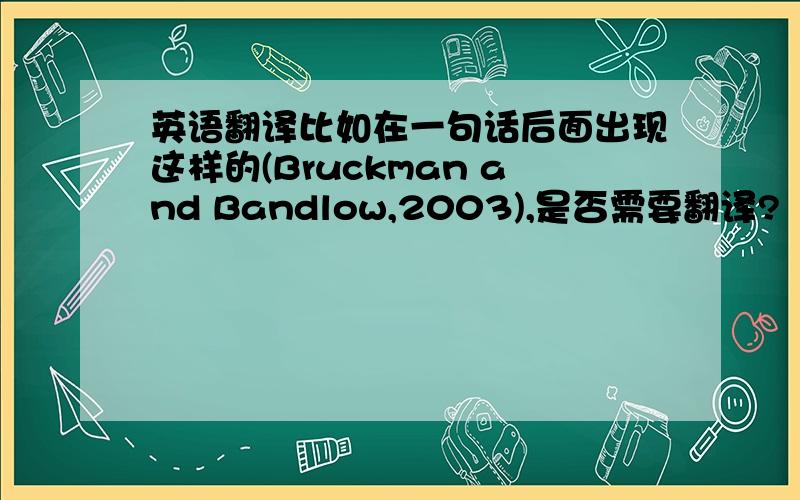 英语翻译比如在一句话后面出现这样的(Bruckman and Bandlow,2003),是否需要翻译?